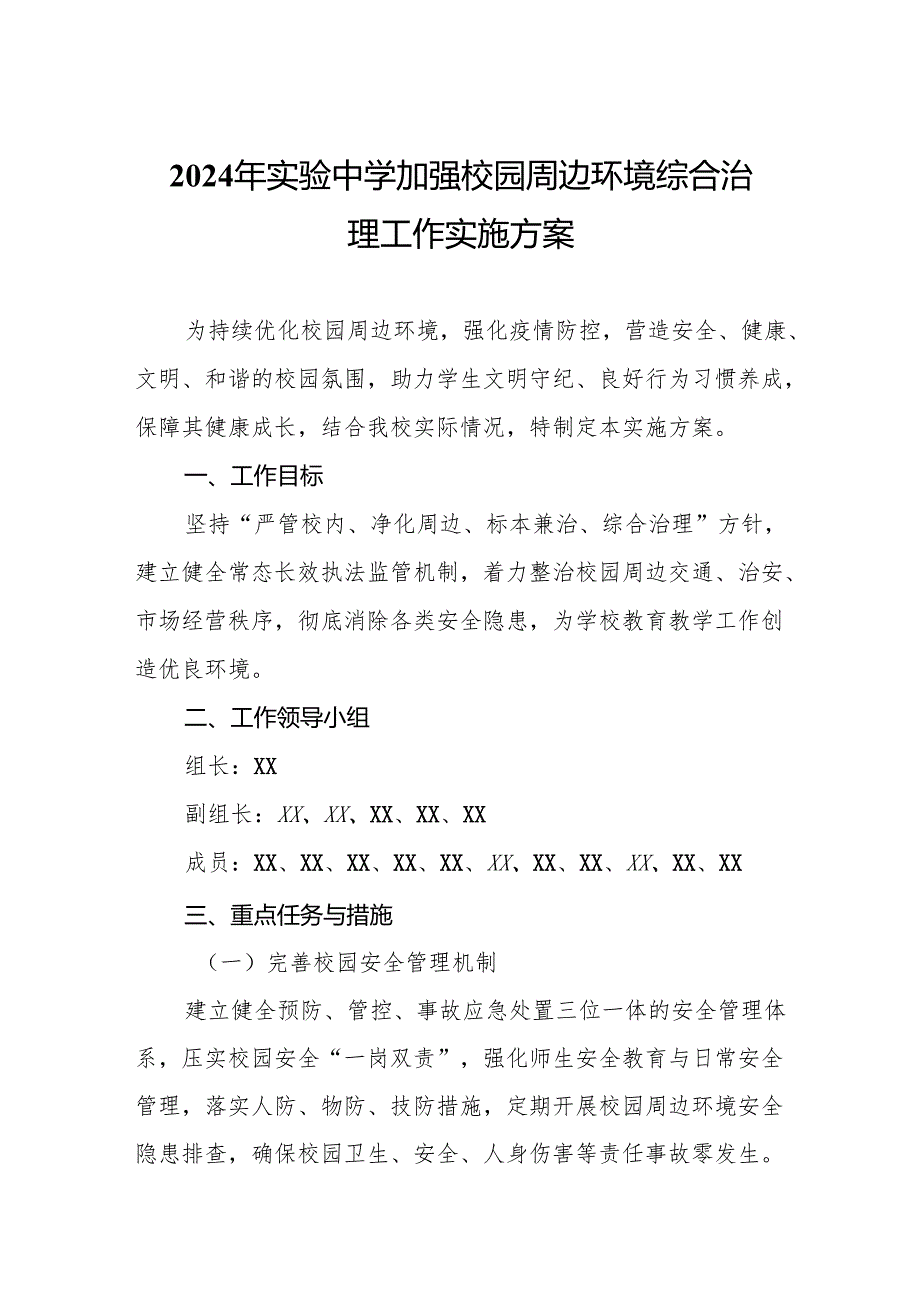 2024年实验中学加强校园周边环境综合治理工作实施方案

为持续优化校园周边环境，强化疫情防控，营造安全、健康、文明、和谐的校园氛围，助力学生文明守纪、良好行为习惯养成，保障其健康成长，结合我校实际情况，特制定本实施方案。

一、工作目标

坚持“严管校内、净化周边、标本兼治、综合治理”方针，建立健全常态长效执法监管机制，着力整治校园周边交通、治安、市场经营秩序，彻底消除各类安全隐患，为学校教育教学工作创造优良环境。

二、工作领导小组

组长：XX

副组长：XX、XX、XX、XX、XX

成员：XX、XX、XX、XX、XX、XX、XX、XX、XX、XX、XX

三、重点任务与措施

（一）完善校园安全管理机制

建立健全预防、管控、事故应急处置三位一体的安全管理体系，压实校园安全“一岗双责”，强化师生安全教育与日常安全管理，落实人防、物防、技防措施，定期开展校园周边环境安全隐患排查，确保校园卫生、安全、人身伤害等责任事故零发生。